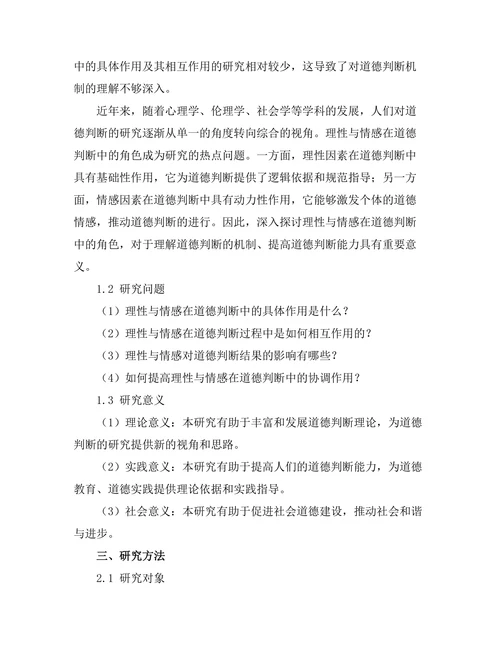 中的具体作用及其相互作用的研究相对较少，这导致了对道德判断机制的理解不够深入。

近年来，随着心理学、伦理学、社会学等学科的发展，人们对道德判断的研究逐渐从单一的角度转向综合的视角。理性与情感在道德判断中的角色成为研究的热点问题。一方面，理性因素在道德判断中具有基础性作用，它为道德判断提供了逻辑依据和规范指导；另一方面，情感因素在道德判断中具有动力性作用，它能够激发个体的道德情感，推动道德判断的进行。因此，深入探讨理性与情感在道德判断中的角色，对于理解道德判断的机制、提高道德判断能力具有重要意义。

1.2 研究问题

（1）理性与情感在道德判断中的具体作用是什么？

（2）理性与情感在道德判断过程中是如何相互作用的？

（3）理性与情感对道德判断结果的影响有哪些？

（4）如何提高理性与情感在道德判断中的协调作用？

1.3 研究意义

（1）理论意义：本研究有助于丰富和发展道德判断理论，为道德判断的研究提供新的视角和思路。

（2）实践意义：本研究有助于提高人们的道德判断能力，为道德教育、道德实践提供理论依据和实践指导。

（3）社会意义：本研究有助于促进社会道德建设，推动社会和谐与进步。

三、研究方法

2.1 研究对象